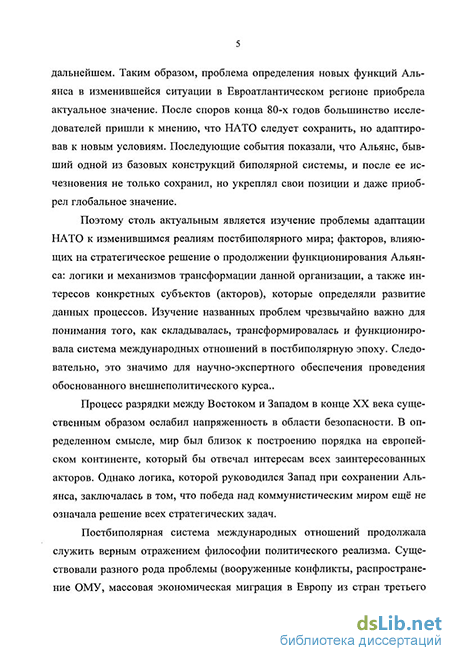 5

дальнейшем. Таким образом, проблема определения новых функций Альянса в изменившейся ситуации в Евроатлантическом регионе приобрела актуальное значение. После споров конца 80-х годов большинство исследователей пришли к мнению, что НАТО следует сохранить, но адаптировав к новым условиям. Последующие события показали, что Альянс, бывший одной из базовых конструкций биполярной системы, и после ее исчезновения не только сохранил, но укреплял свои позиции и даже приобрел глобальное значение.

Поэтому столь актуальным является изучение проблемы адаптации НАТО к изменившимся реалиям постбиполярного мира; факторов, влияющих на стратегическое решение о продолжении функционирования Альянса: логики и механизмов трансформации данной организации, а также интересов конкретных субъектов (акторов), которые определяли развитие данных процессов. Изучение названных проблем чрезвычайно важно для понимания того, как складывалась, трансформировалась и функционировала система международных отношений в постбиполярную эпоху. Следовательно, это значимо для научно-экспертного обеспечения проведения обоснованного внешнеполитического курса..

Процесс разрядки между Востоком и Западом в конце XX века существенным образом ослабил напряженность в области безопасности. В определенном смысле, мир был близок к построению порядка на европейском континенте, который бы отвечал интересам всех заинтересованных акторов. Однако логика, которой руководился Запад при сохранении Альянса, заключалась в том, что победа над коммунистическим миром ещё не означала решение всех стратегических задач.

Постбиполярная система международных отношений продолжала служить верным отражением философии политического реализма. Существовали разного рода проблемы (вооруженные конфликты, распространение ОМУ, массовая экономическая миграция в Европу из стран третьего

dsLib.net
библиотека диссертаций